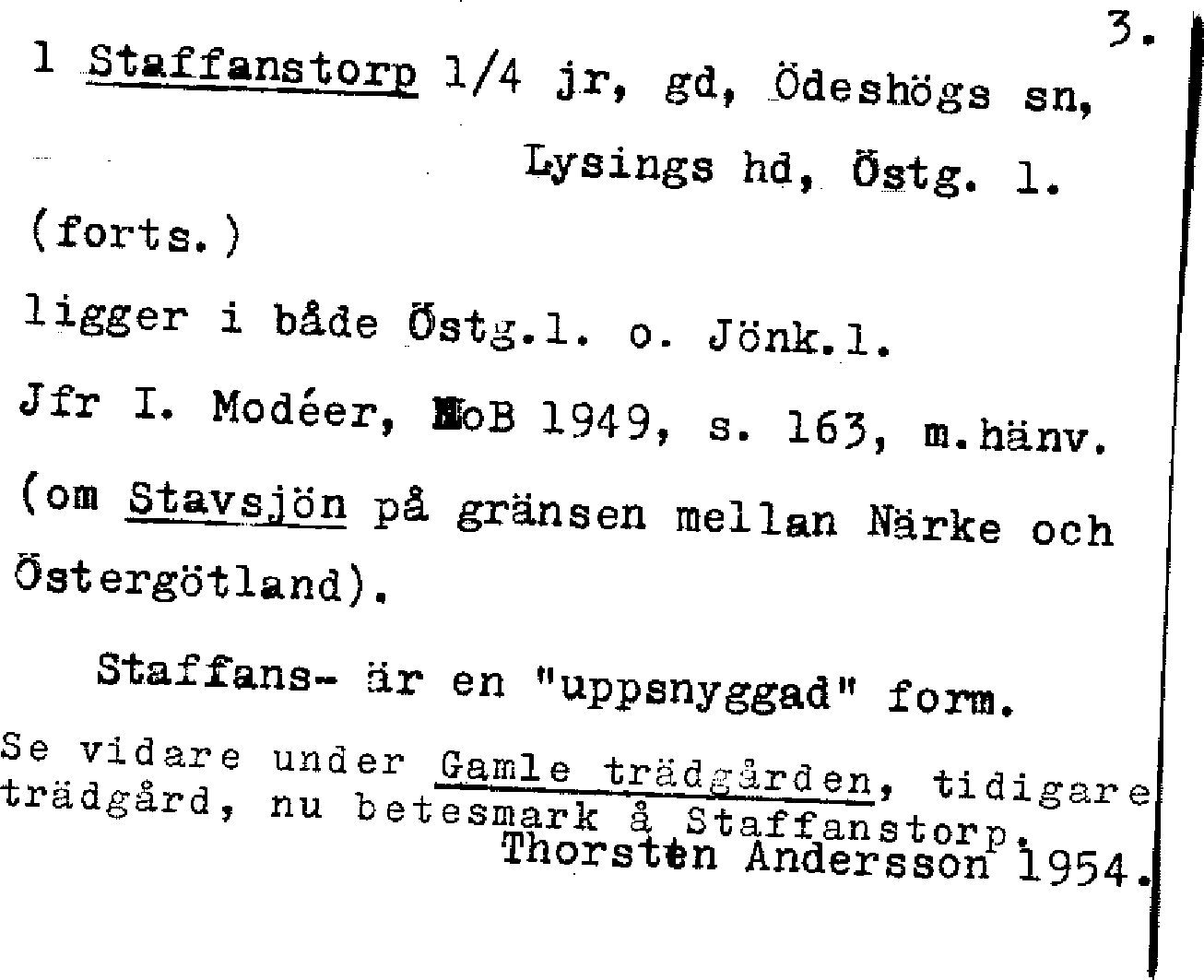 3.

1 Staffanstorp 1/4 jr, gd, Ödeshögs sn, Lysings hd, Östg. l.

(forts.)

ligger i både Östg.l. o. Jönk.l.

Jfr I. Modéer, NoB 1949, s. 163, m.hänv. (om Stavsjön på gränsen mellan Närke och Östergötland).

Staffans- är en "uppsnyggad" form.

Se vidare under Gamle trädgården, tidigare trädgård, nu betesmark å Staffanstorp.

Thorsten Andersson 1954.